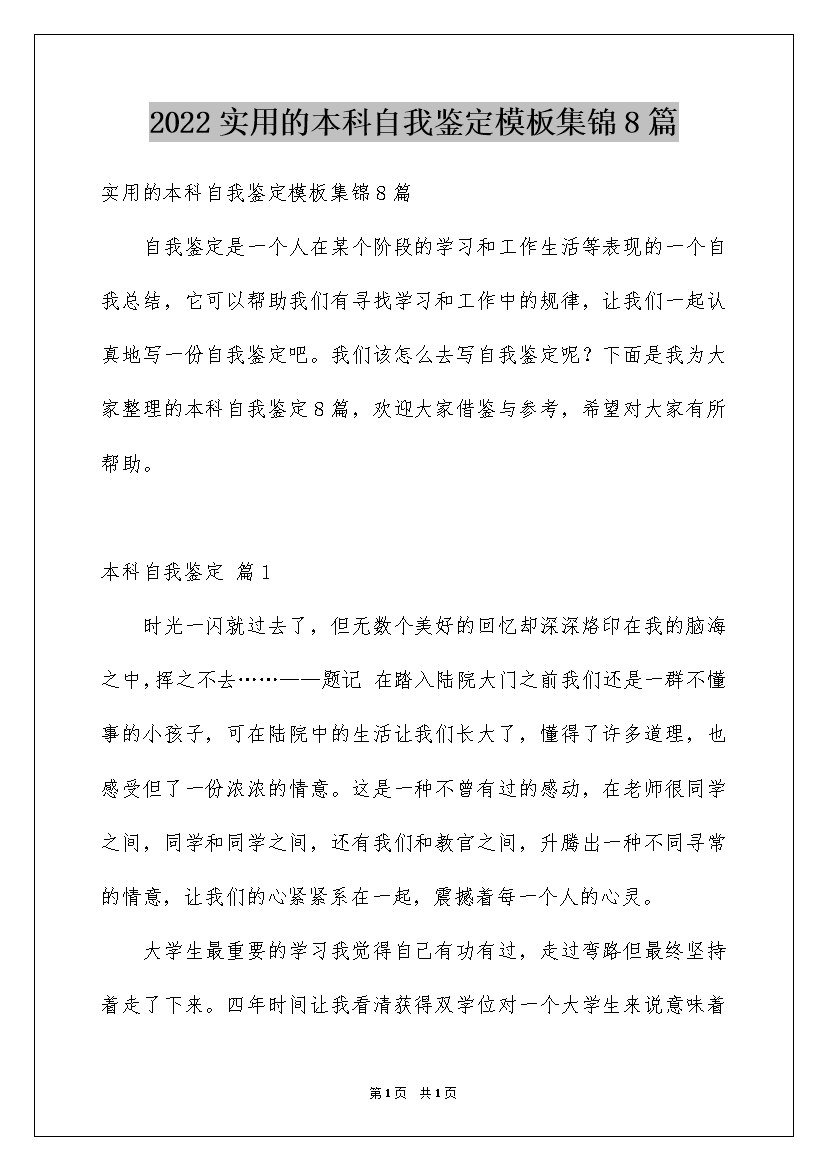 2022实用的本科自我鉴定模板集锦8篇

实用的本科自我鉴定模板集锦8篇

自我鉴定是一个人在某个阶段的学习和工作生活等表现的一个自我总结，它可以帮助我们有寻找学习和工作中的规律，让我们一起认真地写一份自我鉴定吧。我们该怎么去写自我鉴定呢？下面是我为大家整理的本科自我鉴定8篇，欢迎大家借鉴与参考，希望对大家有所帮助。

本科自我鉴定 篇1

时光一闪就过去了，但无数个美好的回忆却深深烙印在我的脑海之中，挥之不去……——题记 在踏入陆院大门之前我们还是一群不懂事的小孩子，可在陆院中的生活让我们长大了，懂得了许多道理，也感受但了一份浓浓的情意。这是一种不曾有过的感动，在老师很同学之间，同学和同学之间，还有我们和教官之间，升腾出一种不同寻常的情意，让我们的心紧紧系在一起，震撼着每一个人的心灵。

大学生最重要的学习我觉得自己有功有过，走过弯路但最终坚持着走了下来。四年时间让我看清获得双学位对一个大学生来说意味着

第1页 共1页